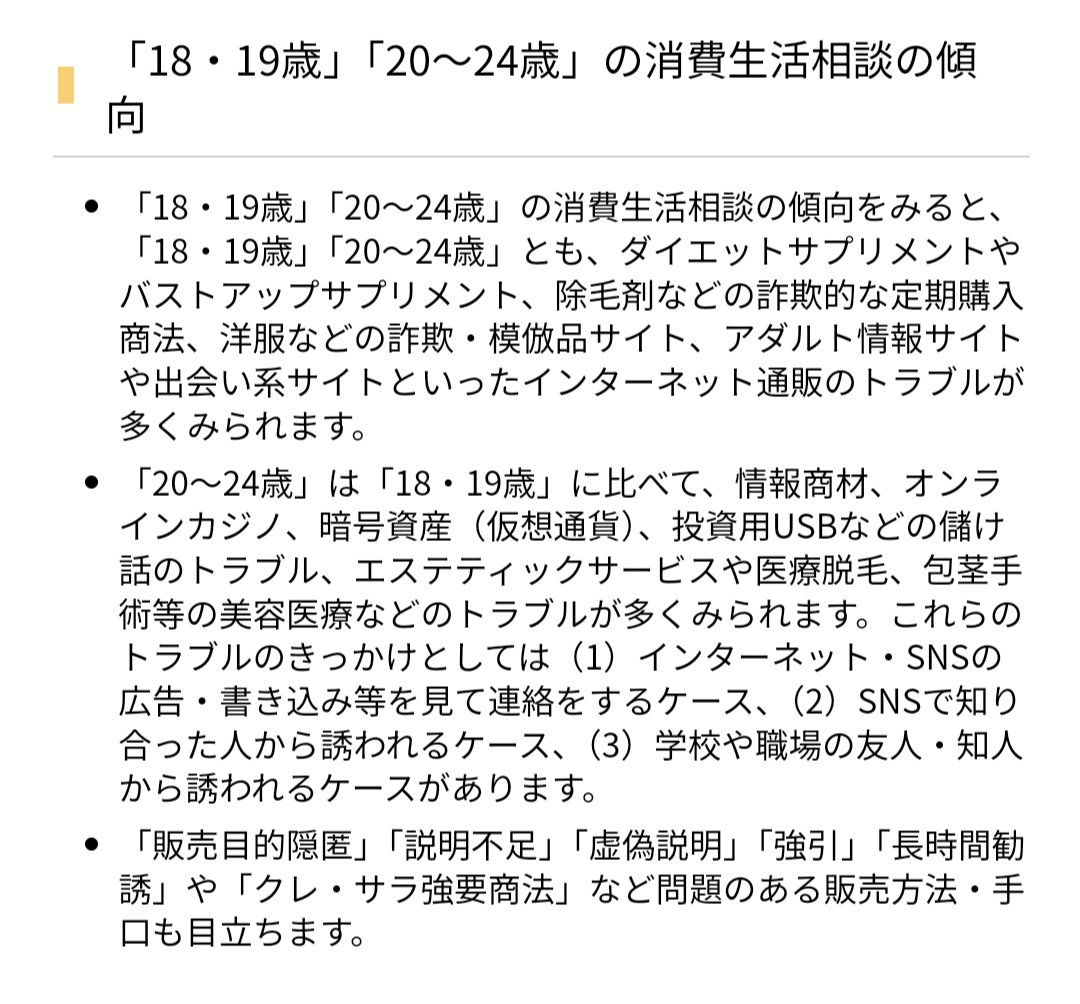 「18・19歳」「20～24歳」の消費生活相談の傾向

- 「18・19歳」「20～24歳」の消費生活相談の傾向をみると、「18・19歳」「20～24歳」とも、ダイエットサプリメントやバストアップサプリメント、除毛剤などの詐欺的な定期購入商法、洋服などの詐欺・模倣品サイト、アダルト情報サイトや出会い系サイトといったインターネット通販のトラブルが多くみられます。
- 「20～24歳」は「18・19歳」に比べて、情報商材、オンラインカジノ、暗号資産（仮想通貨）、投資用USBなどの儲け話のトラブル、エステティックサービスや医療脱毛、包茎手術等の美容医療などのトラブルが多くみられます。これらのトラブルのきっかけとしては（1）インターネット・SNSの広告・書き込み等を見て連絡をするケース、（2）SNSで知り合った人から誘われるケース、（3）学校や職場の友人・知人から誘われるケースがあります。
- 「販売目的隠匿」「説明不足」「虚偽説明」「強引」「長時間勧誘」や「クレ・サラ強要商法」など問題のある販売方法・手口も目立ちます。